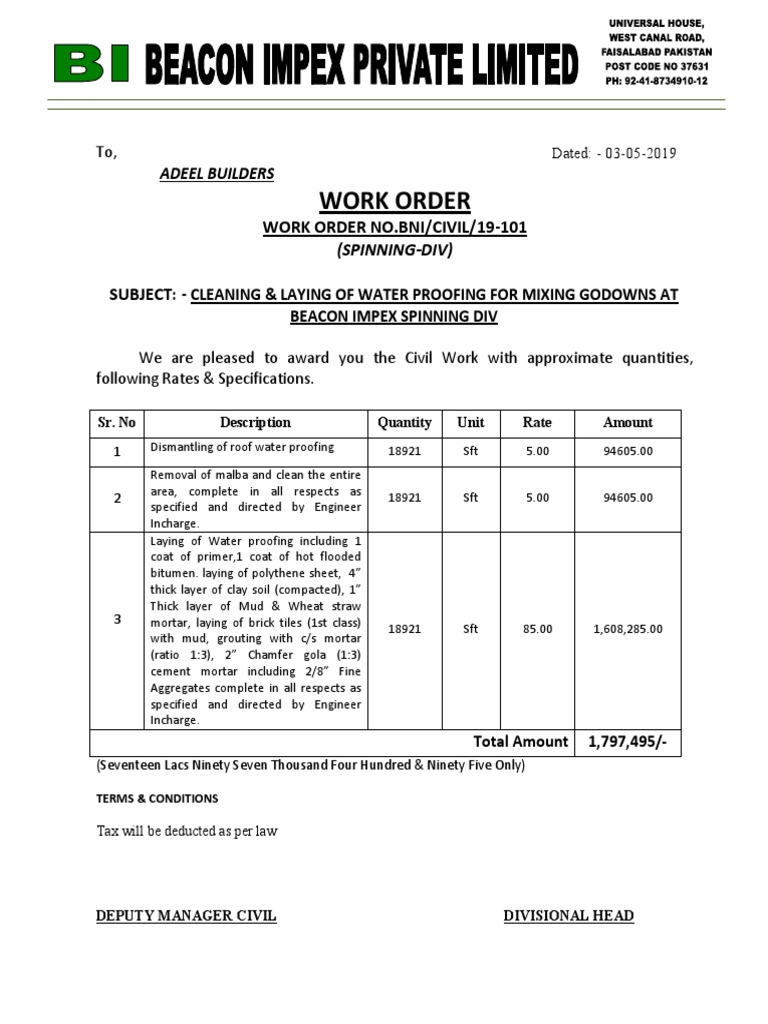 BI BEACON IMPEX PRIVATE LIMITED

UNIVERSAL HOUSE,
WEST CANAL ROAD,
FAISALABAD PAKISTAN
POST CODE NO 37631
PH: 92-41-8734910-12

To,

Dated: - 03-05-2019

ADEEL BUILDERS

WORK ORDER

WORK ORDER NO.BNI/CIVIL/19-101
(SPINNING-DIV)

SUBJECT: - CLEANING & LAYING OF WATER PROOFING FOR MIXING GODOWNS AT BEACON IMPEX SPINNING DIV

We are pleased to award you the Civil Work with approximate quantities, following Rates & Specifications.

| Sr. No | Description | Quantity | Unit | Rate | Amount |
|---|---|---|---|---|---|
| 1 | Dismantling of roof water proofing | 18921 | Sft | 5.00 | 94605.00 |
| 2 | Removal of malba and clean the entire area, complete in all respects as specified and directed by Engineer Incharge. | 18921 | Sft | 5.00 | 94605.00 |
| 3 | Laying of Water proofing including 1 coat of primer,1 coat of hot flooded bitumen. laying of polythene sheet, 4" thick layer of clay soil (compacted), 1" Thick layer of Mud & Wheat straw mortar, laying of brick tiles (1st class) with mud, grouting with c/s mortar (ratio 1:3), 2" Chamfer gola (1:3) cement mortar including 2/8" Fine Aggregates complete in all respects as specified and directed by Engineer Incharge. | 18921 | Sft | 85.00 | 1,608,285.00 |
| | | | | Total Amount | 1,797,495/- |

(Seventeen Lacs Ninety Seven Thousand Four Hundred & Ninety Five Only)

TERMS & CONDITIONS

Tax will be deducted as per law

DEPUTY MANAGER CIVIL

DIVISIONAL HEAD